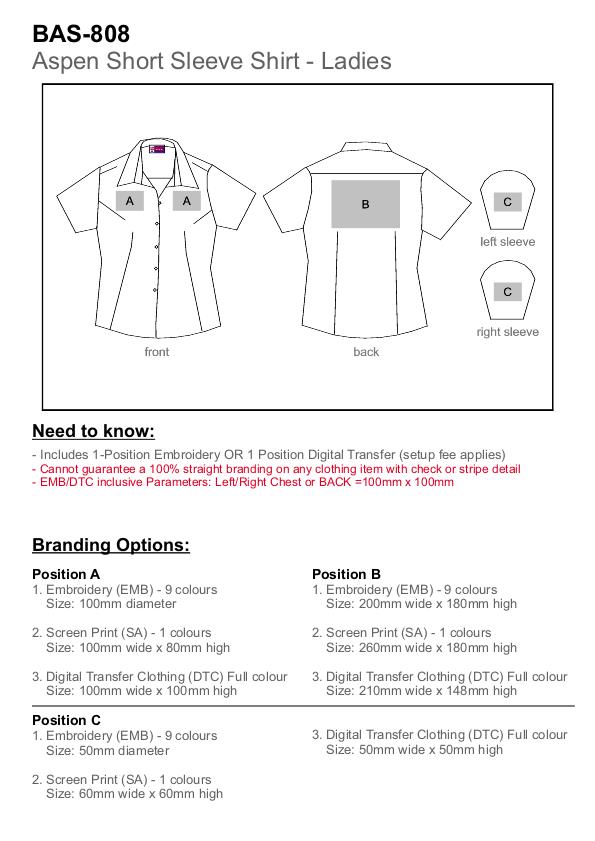 BAS-808
Aspen Short Sleeve Shirt - Ladies

A A
front

B
back

C
left sleeve

C
right sleeve

Need to know:

- Includes 1-Position Embroidery OR 1 Position Digital Transfer (setup fee applies)
- Cannot guarantee a 100% straight branding on any clothing item with check or stripe detail
- EMB/DTC inclusive Parameters: Left/Right Chest or BACK =100mm x 100mm

Branding Options:

Position A
1. Embroidery (EMB) - 9 colours
Size: 100mm diameter

2. Screen Print (SA) - 1 colours
Size: 100mm wide x 80mm high

3. Digital Transfer Clothing (DTC) Full colour
Size: 100mm wide x 100mm high

Position B
1. Embroidery (EMB) - 9 colours
Size: 200mm wide x 180mm high

2. Screen Print (SA) - 1 colours
Size: 260mm wide x 180mm high

3. Digital Transfer Clothing (DTC) Full colour
Size: 210mm wide x 148mm high

Position C
1. Embroidery (EMB) - 9 colours
Size: 50mm diameter

2. Screen Print (SA) - 1 colours
Size: 60mm wide x 60mm high

3. Digital Transfer Clothing (DTC) Full colour
Size: 50mm wide x 50mm high